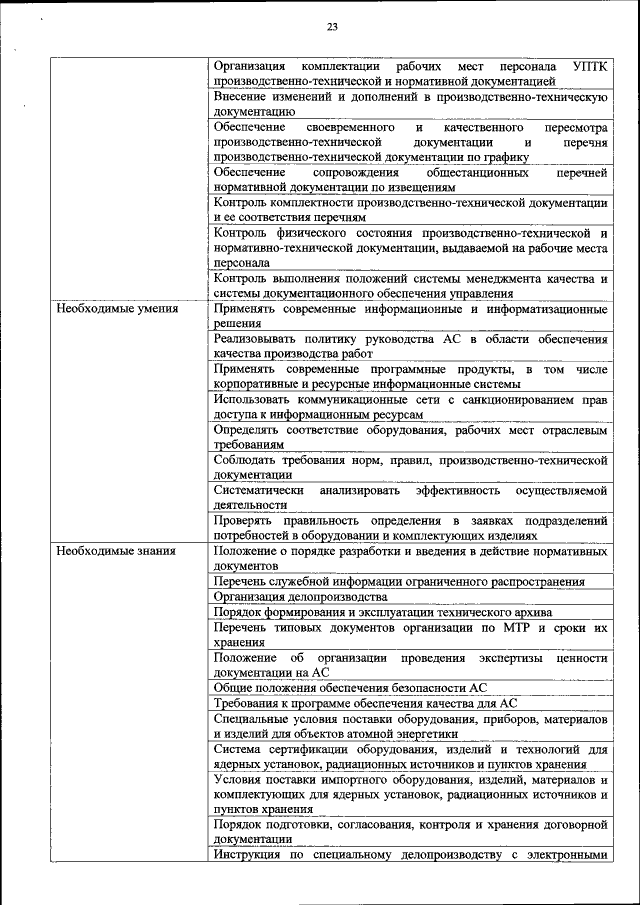 23

| | |
|---|---|
| | Организация комплектации рабочих мест персонала УПТК производственно-технической и нормативной документацией |
| | Внесение изменений и дополнений в производственно-техническую документацию |
| | Обеспечение своевременного и качественного пересмотра производственно-технической документации и перечня производственно-технической документации по графику |
| | Обеспечение сопровождения общестанционных перечней нормативной документации по извещениям |
| | Контроль комплектности производственно-технической документации и ее соответствия перечням |
| | Контроль физического состояния производственно-технической и нормативно-технической документации, выдаваемой на рабочие места персонала |
| | Контроль выполнения положений системы менеджмента качества и системы документационного обеспечения управления |
| Необходимые умения | Применять современные информационные и информатизационные решения |
| | Реализовывать политику руководства АС в области обеспечения качества производства работ |
| | Применять современные программные продукты, в том числе корпоративные и ресурсные информационные системы |
| | Использовать коммуникационные сети с санкционированием прав доступа к информационным ресурсам |
| | Определять соответствие оборудования, рабочих мест отраслевым требованиям |
| | Соблюдать требования норм, правил, производственно-технической документации |
| | Систематически анализировать эффективность осуществляемой деятельности |
| | Проверять правильность определения в заявках подразделений потребностей в оборудовании и комплектующих изделиях |
| Необходимые знания | Положение о порядке разработки и введения в действие нормативных документов |
| | Перечень служебной информации ограниченного распространения |
| | Организация делопроизводства |
| | Порядок формирования и эксплуатации технического архива |
| | Перечень типовых документов организации по МТР и сроки их хранения |
| | Положение об организации проведения экспертизы ценности документации на АС |
| | Общие положения обеспечения безопасности АС |
| | Требования к программе обеспечения качества для АС |
| | Специальные условия поставки оборудования, приборов, материалов и изделий для объектов атомной энергетики |
| | Система сертификации оборудования, изделий и технологий для ядерных установок, радиационных источников и пунктов хранения |
| | Условия поставки импортного оборудования, изделий, материалов и комплектующих для ядерных установок, радиационных источников и пунктов хранения |
| | Порядок подготовки, согласования, контроля и хранения договорной документации |
| | Инструкция по специальному делопроизводству с электронными |